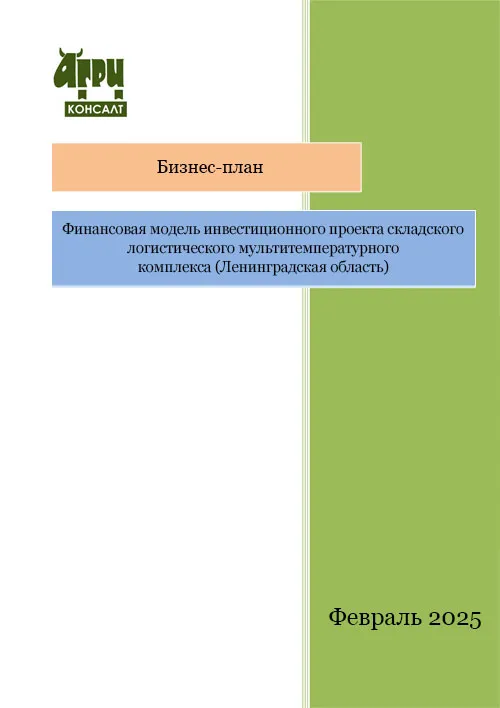 АГРИ
КОНСАЛТ

Бизнес-план

Финансовая модель инвестиционного проекта складского логистического мультитемпературного комплекса (Ленинградская область)

Февраль 2025